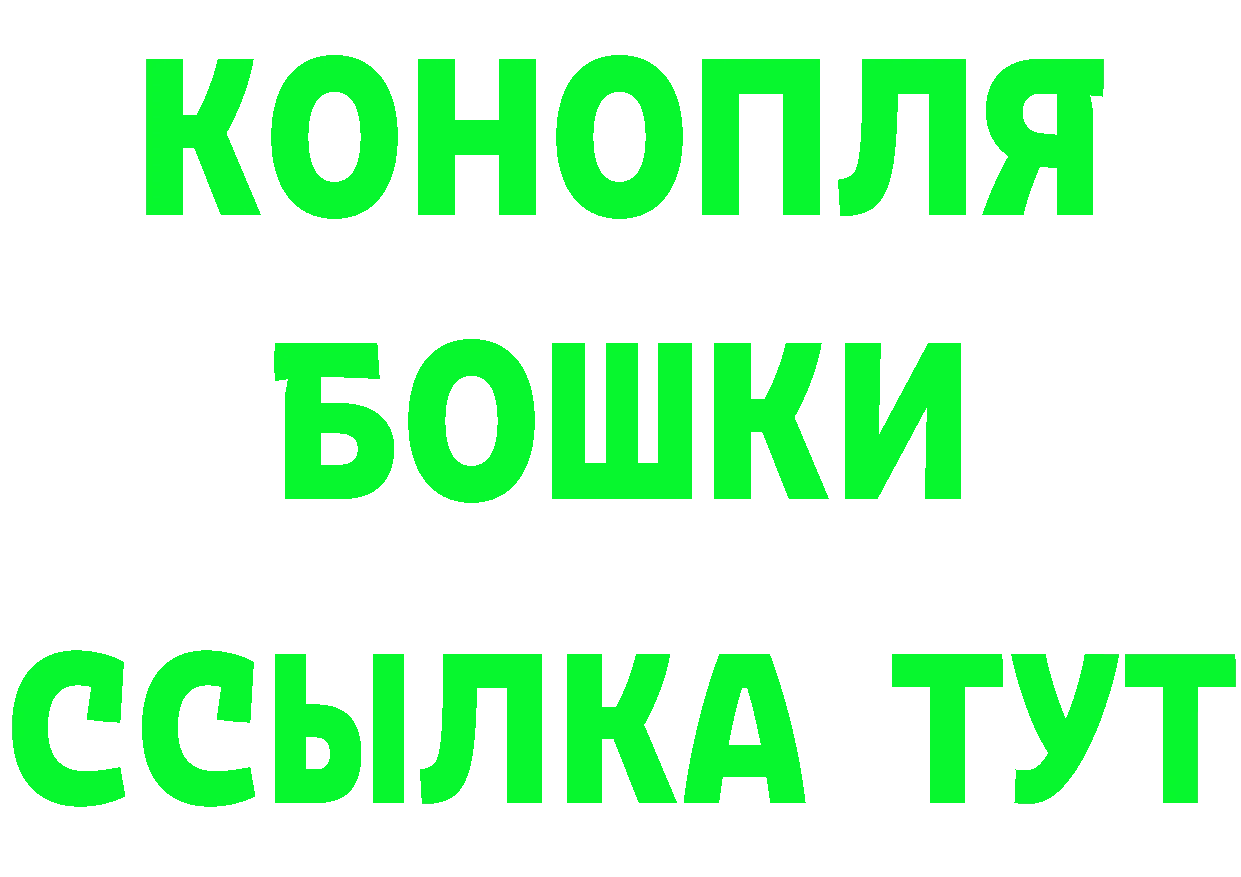 КОНОПЛЯ
БОШКИ
ССЫЛКА ТУТ